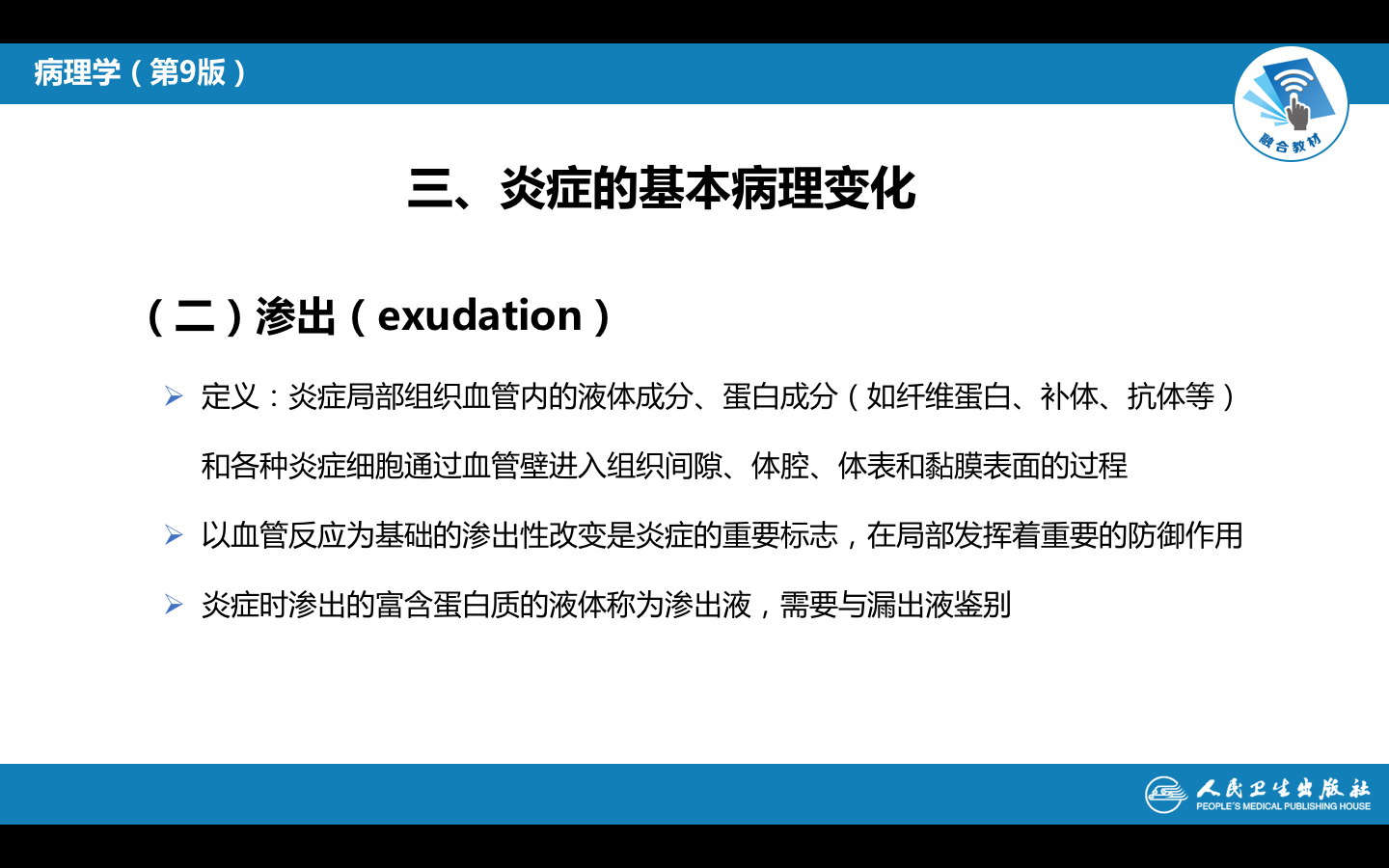 病理学（第9版）

融合教材

三、炎症的基本病理变化

（二）渗出（exudation）

➢ 定义：炎症局部组织血管内的液体成分、蛋白成分（如纤维蛋白、补体、抗体等）和各种炎症细胞通过血管壁进入组织间隙、体腔、体表和黏膜表面的过程

➢ 以血管反应为基础的渗出性改变是炎症的重要标志，在局部发挥着重要的防御作用

➢ 炎症时渗出的富含蛋白质的液体称为渗出液，需要与漏出液鉴别

人民卫生出版社
PEOPLE'S MEDICAL PUBLISHING HOUSE